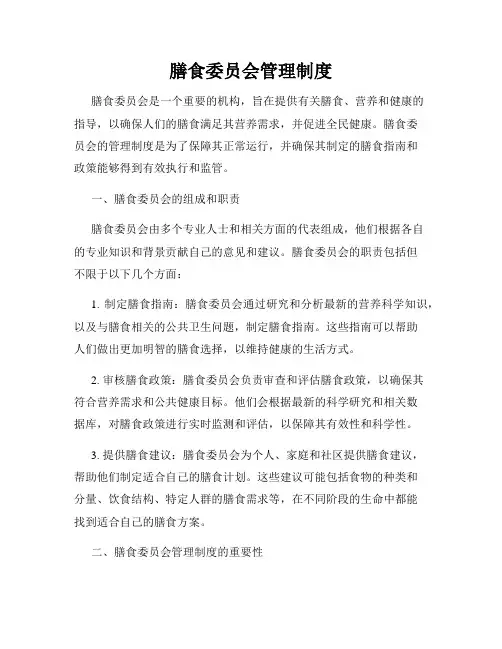 膳食委员会管理制度

膳食委员会是一个重要的机构，旨在提供有关膳食、营养和健康的指导，以确保人们的膳食满足其营养需求，并促进全民健康。膳食委员会的管理制度是为了保障其正常运行，并确保其制定的膳食指南和政策能够得到有效执行和监管。

一、膳食委员会的组成和职责

膳食委员会由多个专业人士和相关方面的代表组成，他们根据各自的专业知识和背景贡献自己的意见和建议。膳食委员会的职责包括但不限于以下几个方面：

1. 制定膳食指南：膳食委员会通过研究和分析最新的营养科学知识，以及与膳食相关的公共卫生问题，制定膳食指南。这些指南可以帮助人们做出更加明智的膳食选择，以维持健康的生活方式。

2. 审核膳食政策：膳食委员会负责审查和评估膳食政策，以确保其符合营养需求和公共健康目标。他们会根据最新的科学研究和相关数据库，对膳食政策进行实时监测和评估，以保障其有效性和科学性。

3. 提供膳食建议：膳食委员会为个人、家庭和社区提供膳食建议，帮助他们制定适合自己的膳食计划。这些建议可能包括食物的种类和分量、饮食结构、特定人群的膳食需求等，在不同阶段的生命中都能找到适合自己的膳食方案。

二、膳食委员会管理制度的重要性